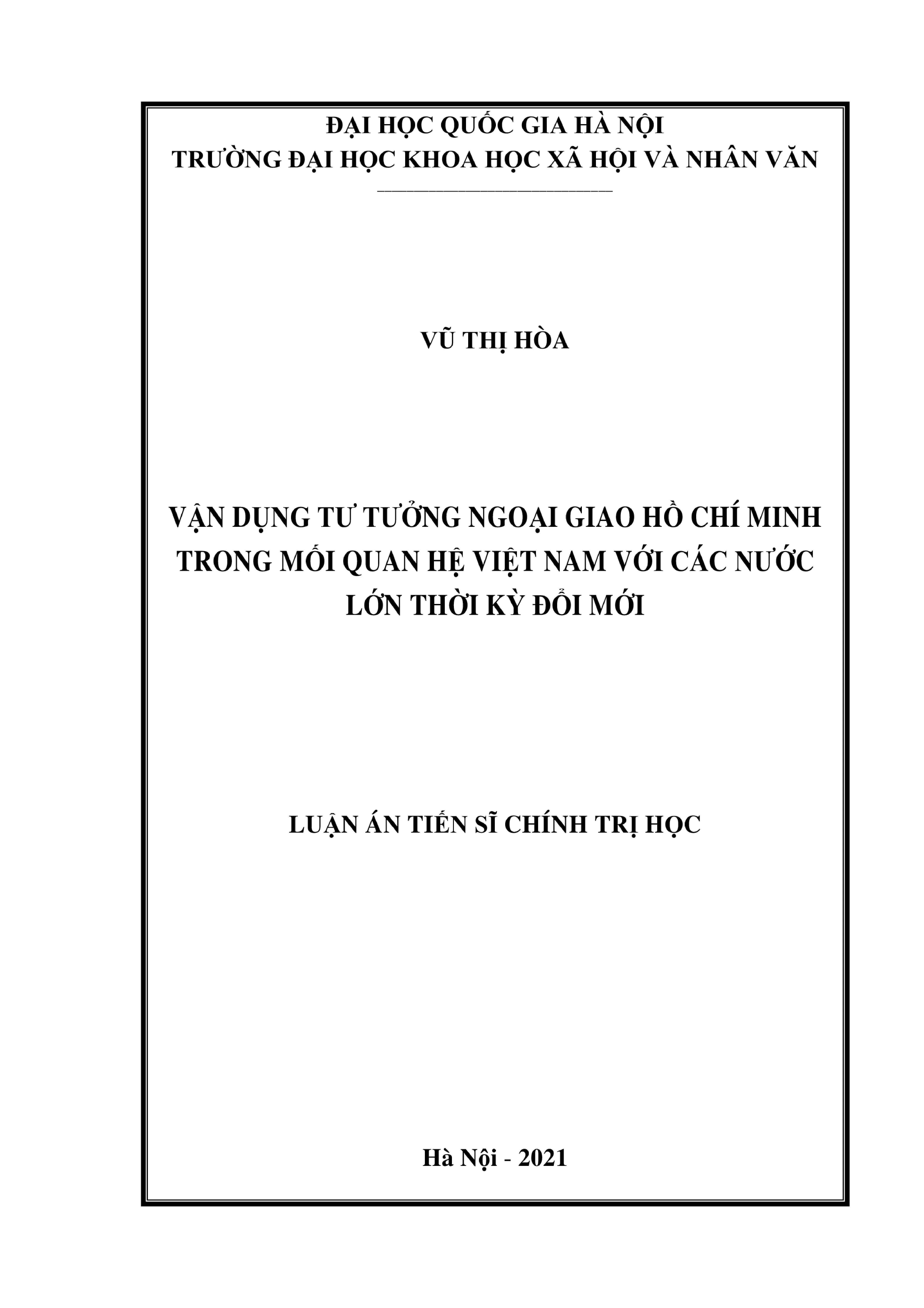 ĐẠI HỌC QUỐC GIA HÀ NỘI
TRƯỜNG ĐẠI HỌC KHOA HỌC XÃ HỘI VÀ NHÂN VĂN

VŨ THỊ HÒA

VẬN DỤNG TƯ TƯỞNG NGOẠI GIAO HỒ CHÍ MINH TRONG MỐI QUAN HỆ VIỆT NAM VỚI CÁC NƯỚC LỚN THỜI KỲ ĐỔI MỚI

LUẬN ÁN TIẾN SĨ CHÍNH TRỊ HỌC

Hà Nội - 2021